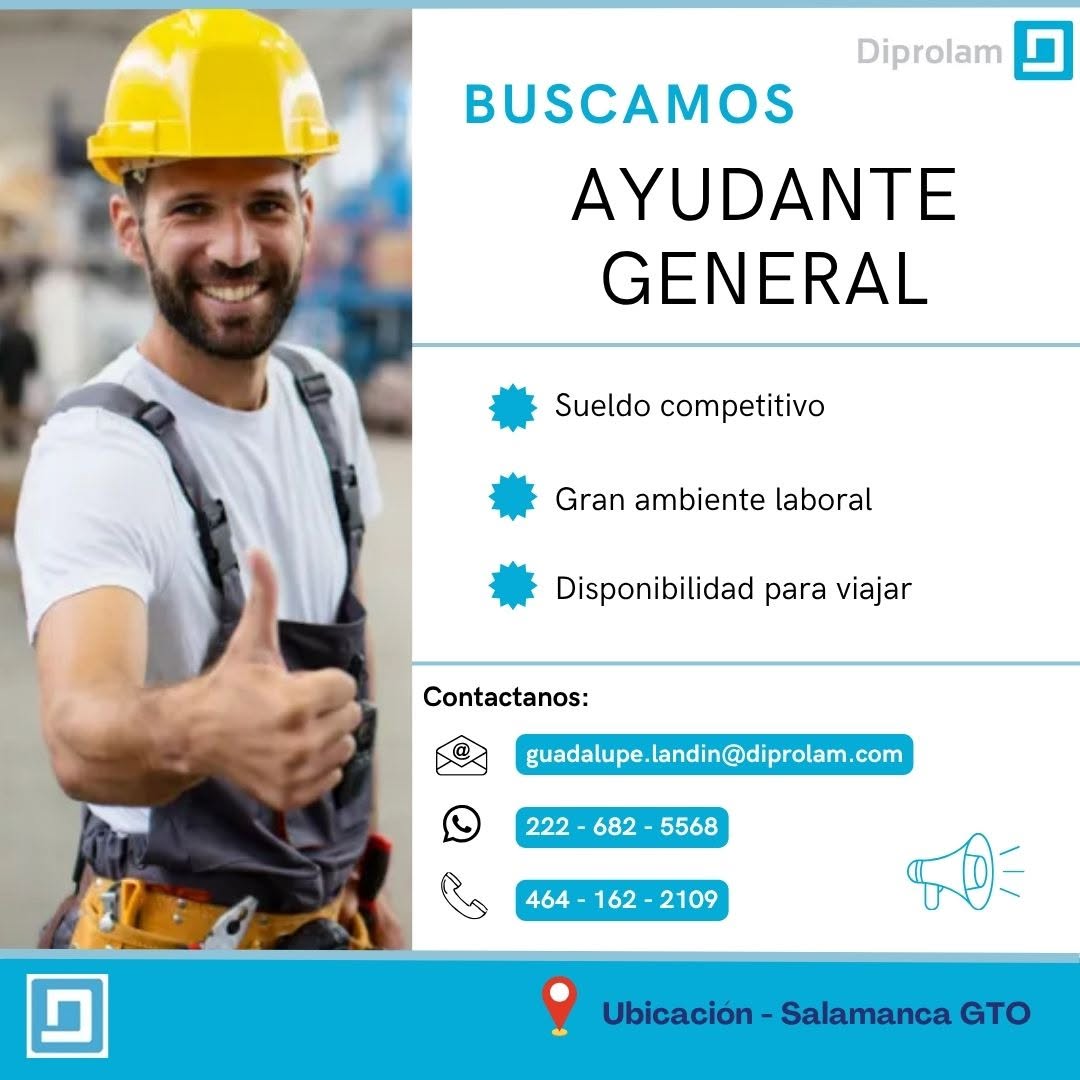 Diprolam

BUSCAMOS

AYUDANTE GENERAL

Sueldo competitivo

Gran ambiente laboral

Disponibilidad para viajar

Contactanos:

guadalupe.landin@diprolam.com

222 - 682 - 5568

464 - 162 - 2109

Ubicación - Salamanca GTO